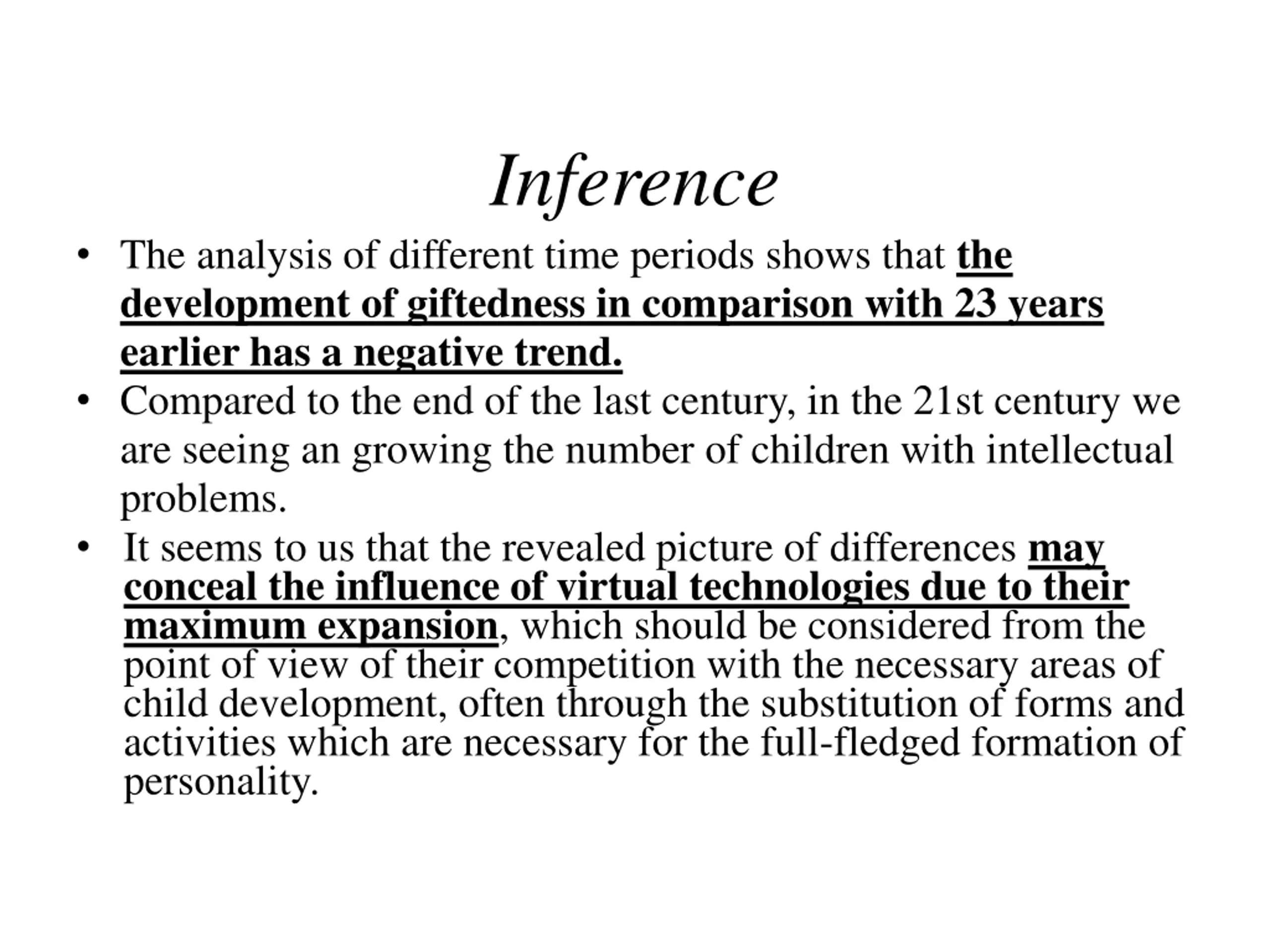 Inference

• The analysis of different time periods shows that the development of giftedness in comparison with 23 years earlier has a negative trend.
• Compared to the end of the last century, in the 21st century we are seeing an growing the number of children with intellectual problems.
• It seems to us that the revealed picture of differences may conceal the influence of virtual technologies due to their maximum expansion, which should be considered from the point of view of their competition with the necessary areas of child development, often through the substitution of forms and activities which are necessary for the full-fledged formation of personality.